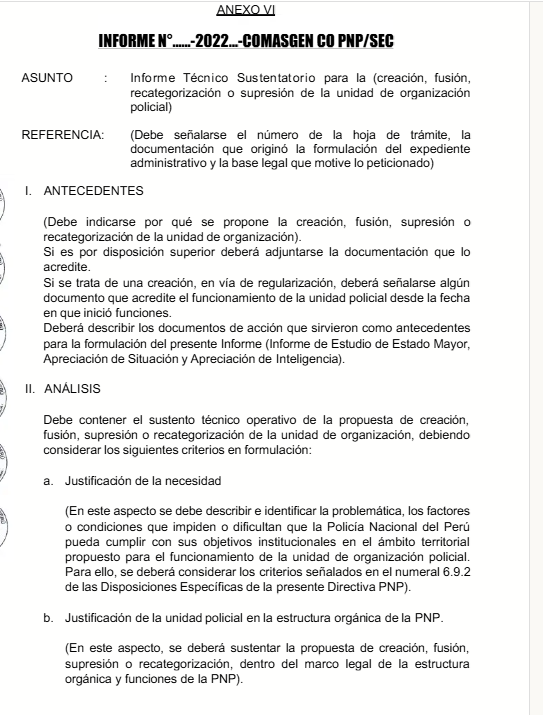 ANEXO VI

INFORME N°......-2022...-COMASGEN CO PNP/SEC

ASUNTO : Informe Técnico Sustentatorio para la (creación, fusión, recategorización o supresión de la unidad de organización policial)

REFERENCIA: (Debe señalarse el número de la hoja de trámite, la documentación que originó la formulación del expediente administrativo y la base legal que motive lo peticionado)

I. ANTECEDENTES

(Debe indicarse por qué se propone la creación, fusión, supresión o recategorización de la unidad de organización).
Si es por disposición superior deberá adjuntarse la documentación que lo acredite.
Si se trata de una creación, en vía de regularización, deberá señalarse algún documento que acredite el funcionamiento de la unidad policial desde la fecha en que inició funciones.
Deberá describir los documentos de acción que sirvieron como antecedentes para la formulación del presente Informe (Informe de Estudio de Estado Mayor, Apreciación de Situación y Apreciación de Inteligencia).

II. ANÁLISIS

Debe contener el sustento técnico operativo de la propuesta de creación, fusión, supresión o recategorización de la unidad de organización, debiendo considerar los siguientes criterios en formulación:

a. Justificación de la necesidad

(En este aspecto se debe describir e identificar la problemática, los factores o condiciones que impiden o dificultan que la Policía Nacional del Perú pueda cumplir con sus objetivos institucionales en el ámbito territorial propuesto para el funcionamiento de la unidad de organización policial. Para ello, se deberá considerar los criterios señalados en el numeral 6.9.2 de las Disposiciones Específicas de la presente Directiva PNP).

b. Justificación de la unidad policial en la estructura orgánica de la PNP.

(En este aspecto, se deberá sustentar la propuesta de creación, fusión, supresión o recategorización, dentro del marco legal de la estructura orgánica y funciones de la PNP).